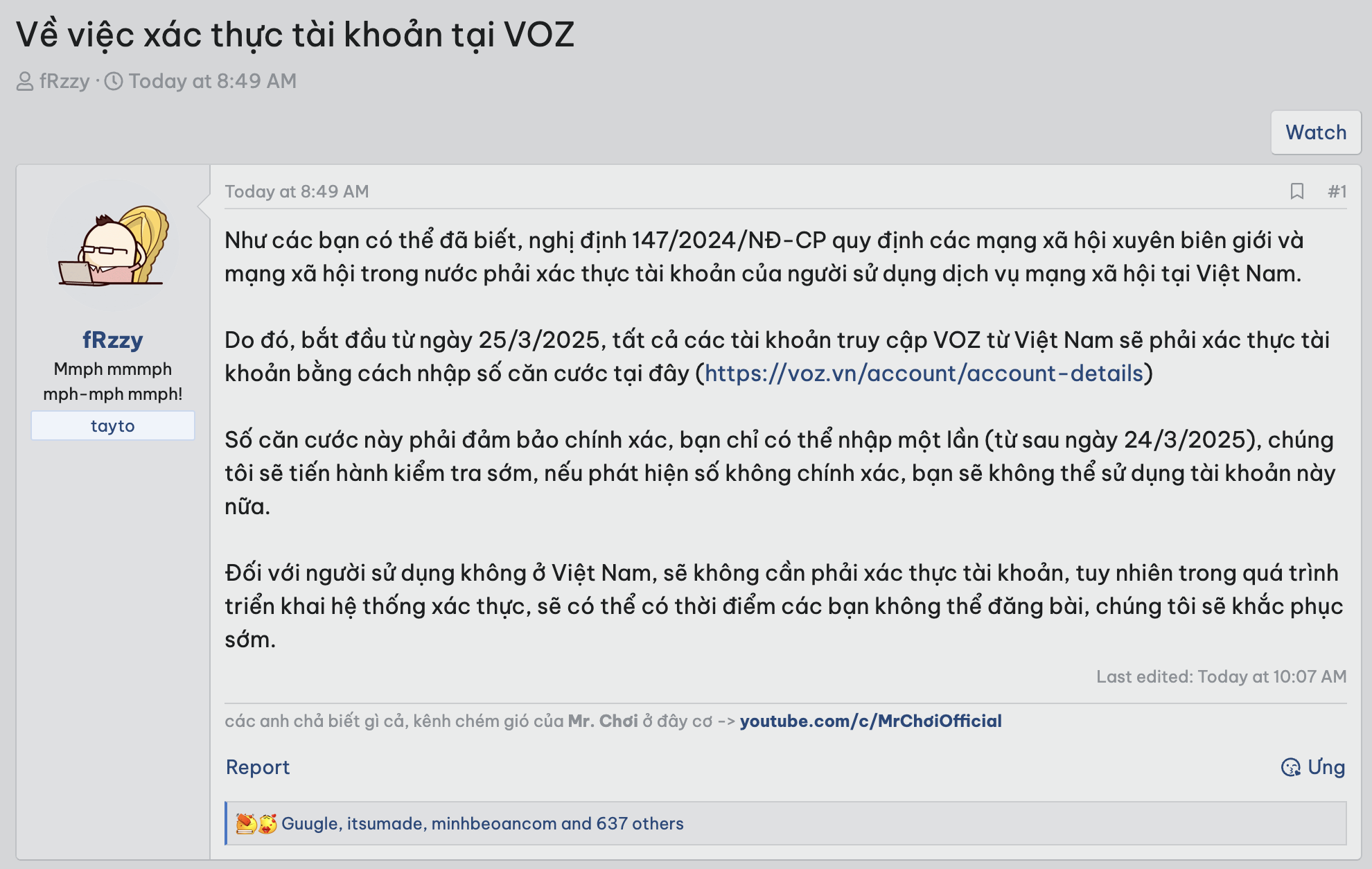 Về việc xác thực tài khoản tại VOZ

fRzzy · Today at 8:49 AM

Watch

fRzzy
Mmph mmmph mph-mph mmph!
tayto

Today at 8:49 AM #1

Như các bạn có thể đã biết, nghị định 147/2024/NĐ-CP quy định các mạng xã hội xuyên biên giới và mạng xã hội trong nước phải xác thực tài khoản của người sử dụng dịch vụ mạng xã hội tại Việt Nam.

Do đó, bắt đầu từ ngày 25/3/2025, tất cả các tài khoản truy cập VOZ từ Việt Nam sẽ phải xác thực tài khoản bằng cách nhập số căn cước tại đây (https://voz.vn/account/account-details)

Số căn cước này phải đảm bảo chính xác, bạn chỉ có thể nhập một lần (từ sau ngày 24/3/2025), chúng tôi sẽ tiến hành kiểm tra sớm, nếu phát hiện số không chính xác, bạn sẽ không thể sử dụng tài khoản này nữa.

Đối với người sử dụng không ở Việt Nam, sẽ không cần phải xác thực tài khoản, tuy nhiên trong quá trình triển khai hệ thống xác thực, sẽ có thể có thời điểm các bạn không thể đăng bài, chúng tôi sẽ khắc phục sớm.

Last edited: Today at 10:07 AM

các anh chả biết gì cả, kênh chém gió của Mr. Chơi ở đây cơ -> youtube.com/c/MrChơiOfficial

Report

Ưng

Guugle, itsumade, minhbeoancom and 637 others